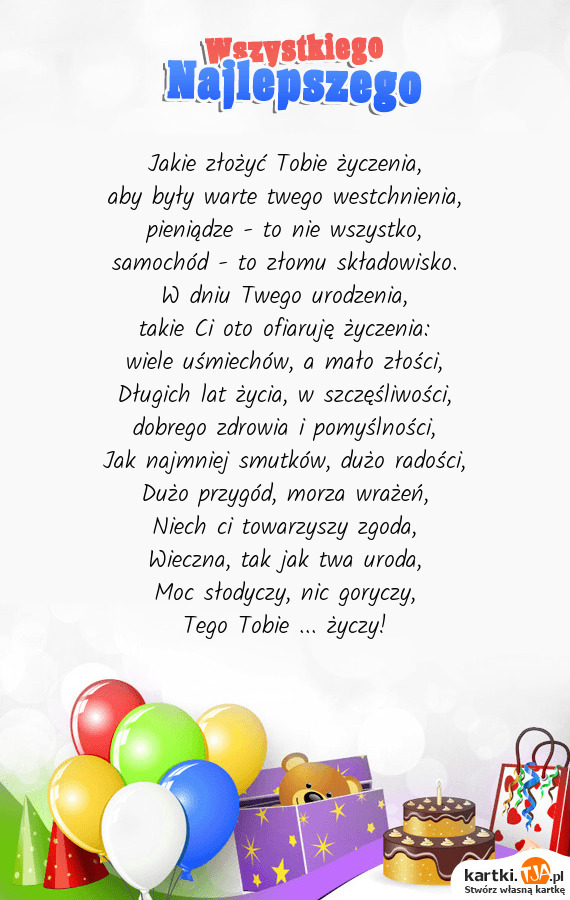 Wszystkiego
Najlepszego

Jakie złożyć Tobie życzenia,
aby były warte twego westchnienia,
pieniądze - to nie wszystko,
samochód - to złomu składowisko.
W dniu Twego urodzenia,
takie Ci oto ofiaruję życzenia:
wiele uśmiechów, a mało złości,
Długich lat życia, w szczęśliwości,
dobrego zdrowia i pomyślności,
Jak najmniej smutków, dużo radości,
Dużo przygód, morza wrażeń,
Niech ci towarzyszy zgoda,
Wieczna, tak jak twa uroda,
Moc słodyczy, nic goryczy,
Tego Tobie ... życzy!

kartki.TJA.pl
Stwórz własną kartkę